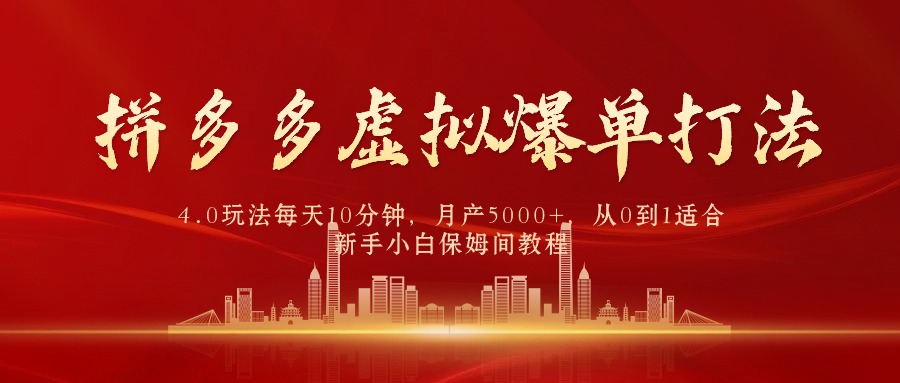 拼多多虚拟爆单打法

4.0玩法每天10分钟，月产5000+，从0到1适合新手小白保姆间教程